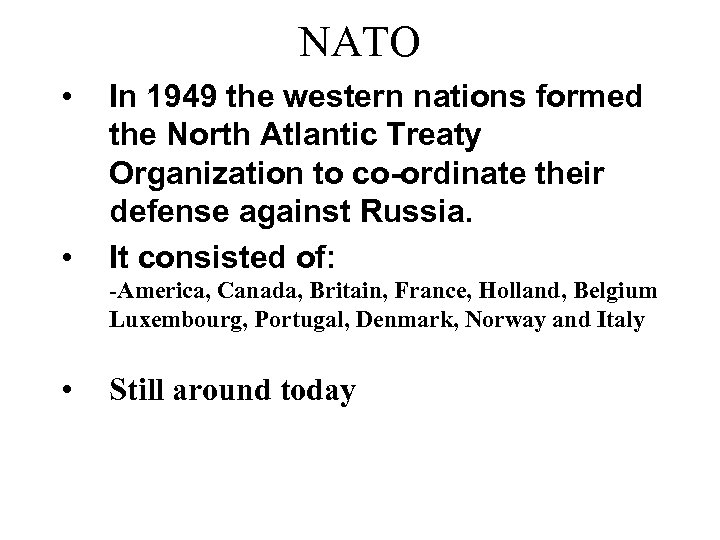 NATO

• In 1949 the western nations formed the North Atlantic Treaty Organization to co-ordinate their defense against Russia.

• It consisted of:
-America, Canada, Britain, France, Holland, Belgium Luxembourg, Portugal, Denmark, Norway and Italy

• Still around today